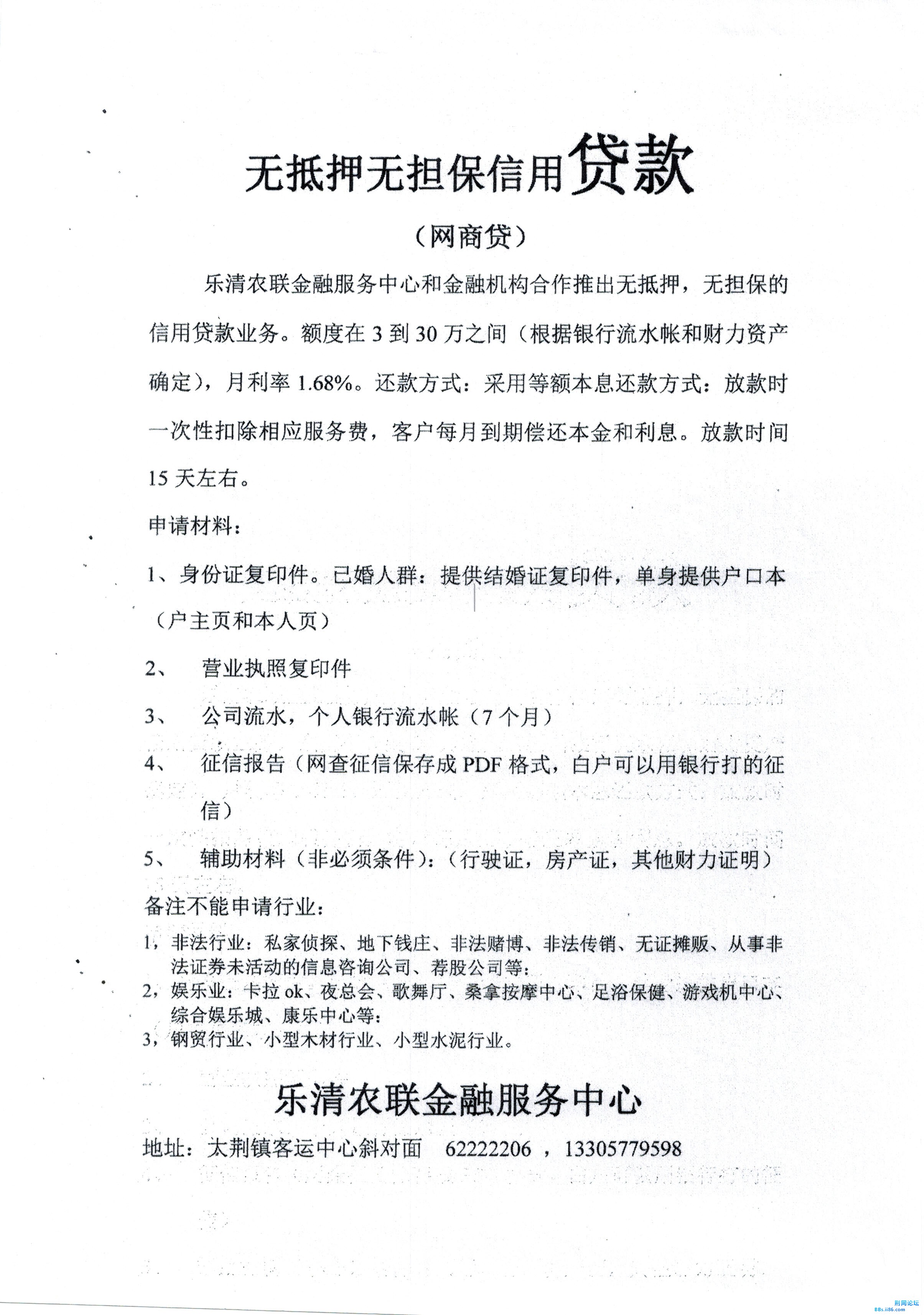 无抵押无担保信用贷款

（网商贷）

乐清农联金融服务中心和金融机构合作推出无抵押，无担保的信用贷款业务。额度在 3 到 30 万之间（根据银行流水帐和财力资产确定），月利率 1.68%。还款方式：采用等额本息还款方式：放款时一次性扣除相应服务费，客户每月到期偿还本金和利息。放款时间 15 天左右。

申请材料：

1、身份证复印件。已婚人群：提供结婚证复印件，单身提供户口本（户主页和本人页）

2、 营业执照复印件

3、 公司流水，个人银行流水帐（7 个月）

4、 征信报告（网查征信保存成 PDF 格式，白户可以用银行打的征信）

5、 辅助材料（非必须条件）：（行驶证，房产证，其他财力证明）

备注不能申请行业：

1，非法行业：私家侦探、地下钱庄、非法赌博、非法传销、无证摊贩、从事非法证券未活动的信息咨询公司、荐股公司等：

2，娱乐业：卡拉 ok、夜总会、歌舞厅、桑拿按摩中心、足浴保健、游戏机中心、综合娱乐城、康乐中心等：

3，钢贸行业、小型木材行业、小型水泥行业。

乐清农联金融服务中心

地址：太荆镇客运中心斜对面 62222206 ，13305779598

荆网论坛
BBs.ii86.com